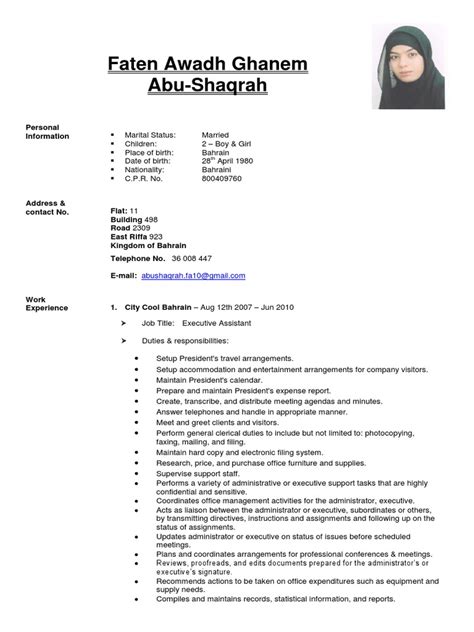 Faten Awadh Ghanem
Abu-Shaqrah

Personal Information

- Marital Status: Married
- Children: 2 – Boy & Girl
- Place of birth: Bahrain
- Date of birth: 28$^{th}$ April 1980
- Nationality: Bahraini
- C.P.R. No. 800409760

Address & contact No.

Flat: 11
Building 498
Road 2309
East Riffa 923
Kingdom of Bahrain

Telephone No. 36 008 447

E-mail: abushaqrah.fa10@gmail.com

Work Experience

1. City Cool Bahrain – Aug 12th 2007 – Jun 2010

➤ Job Title: Executive Assistant

➤ Duties & responsibilities:

- Setup President's travel arrangements.
- Setup accommodation and entertainment arrangements for company visitors.
- Maintain President's calendar.
- Prepare and maintain President's expense report.
- Create, transcribe, and distribute meeting agendas and minutes.
- Answer telephones and handle in appropriate manner.
- Meet and greet clients and visitors.
- Perform general clerical duties to include but not limited to: photocopying, faxing, mailing, and filing.
- Maintain hard copy and electronic filing system.
- Research, price, and purchase office furniture and supplies.
- Supervise support staff.
- Performs a variety of administrative or executive support tasks that are highly confidential and sensitive.
- Coordinates office management activities for the administrator, executive.
- Acts as liaison between the administrator or executive, subordinates or others, by transmitting directives, instructions and assignments and following up on the status of assignments.
- Updates administrator or executive on status of issues before scheduled meetings.
- Plans and coordinates arrangements for professional conferences & meetings.
- Reviews, proofreads, and edits documents prepared for the administrator's or executive's signature.
- Recommends actions to be taken on office expenditures such as equipment and supply needs.
- Compiles and maintains records, statistical information, and reports.